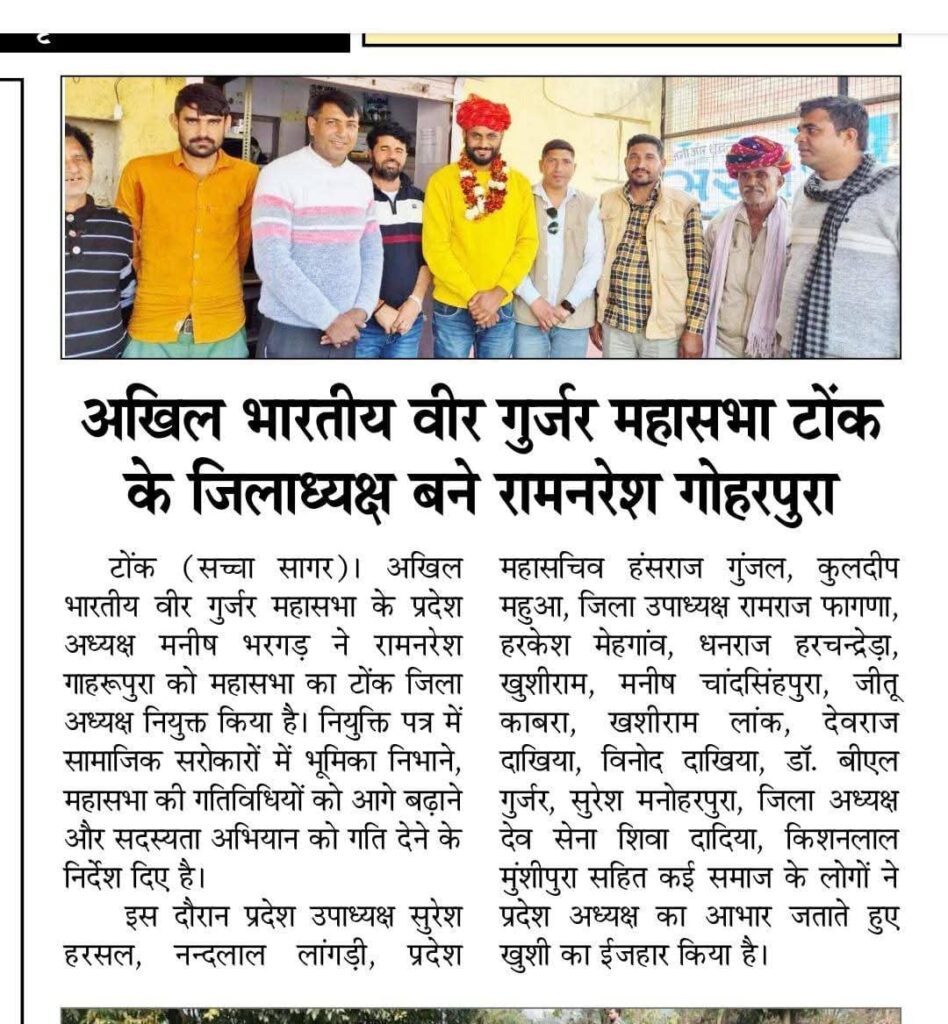 अखिल भारतीय वीर गुर्जर महासभा टोंक के जिलाध्यक्ष बने रामनरेश गोहरपुरा

टोंक (सच्चा सागर)। अखिल भारतीय वीर गुर्जर महासभा के प्रदेश अध्यक्ष मनीष भरगड़ ने रामनरेश गाहरूपुरा को महासभा का टोंक जिला अध्यक्ष नियुक्त किया है। नियुक्ति पत्र में सामाजिक सरोकारों में भूमिका निभाने, महासभा की गतिविधियों को आगे बढ़ाने और सदस्यता अभियान को गति देने के निर्देश दिए है।

इस दौरान प्रदेश उपाध्यक्ष सुरेश हरसल, नन्दलाल लांगड़ी, प्रदेश महासचिव हंसराज गुंजल, कुलदीप महुआ, जिला उपाध्यक्ष रामराज फागणा, हरकेश मेहगांव, धनराज हरचन्द्रेड़ा, खुशीराम, मनीष चांदसिंहपुरा, जीतू काबरा, खशीराम लांक, देवराज दाखिया, विनोद दाखिया, डॉ. बीएल गुर्जर, सुरेश मनोहरपुरा, जिला अध्यक्ष देव सेना शिवा दादिया, किशनलाल मुंशीपुरा सहित कई समाज के लोगों ने प्रदेश अध्यक्ष का आभार जताते हुए खुशी का ईजहार किया है।